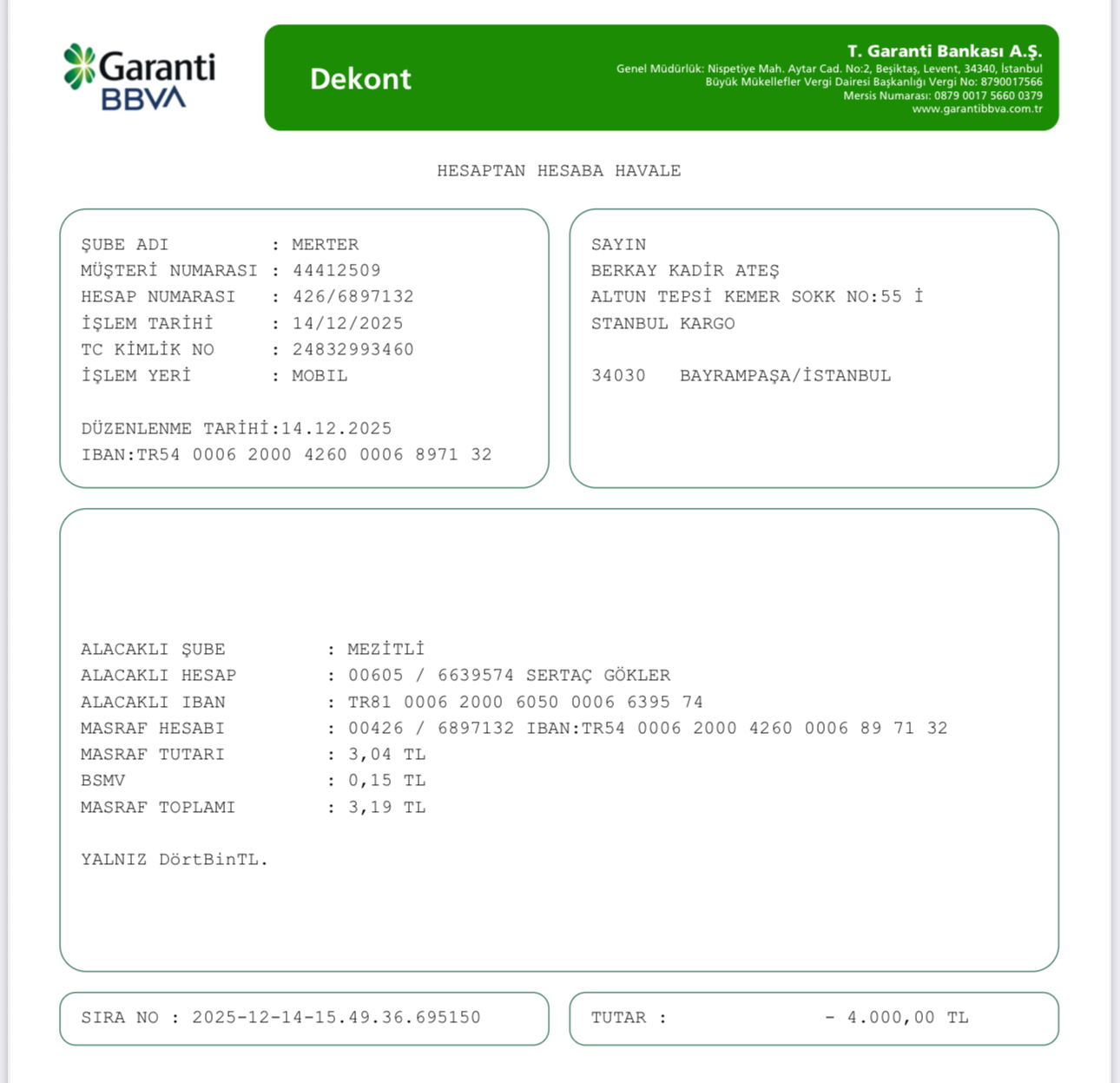 Garanti BBVA

Dekont

T. Garanti Bankası A.Ş.
Genel Müdürlük: Nispetiye Mah. Aytar Cad. No:2, Beşiktaş, Levent, 34340, İstanbul
Büyük Mükellefler Vergi Dairesi Başkanlığı Vergi No: 8790017566
Mersis Numarası: 0879 0017 5660 0379
www.garantibbva.com.tr

HESAPTAN HESABA HAVALE

ŞUBE ADI : MERTER
MÜŞTERİ NUMARASI : 44412509
HESAP NUMARASI : 426/6897132
İŞLEM TARİHİ : 14/12/2025
TC KİMLİK NO : 24832993460
İŞLEM YERİ : MOBIL

DÜZENLENME TARİHİ:14.12.2025
IBAN:TR54 0006 2000 4260 0006 8971 32

SAYIN
BERKAY KADİR ATEŞ
ALTUN TEPSİ KEMER SOKK NO:55 İ
STANBUL KARGO

34030 BAYRAMPAŞA/İSTANBUL

ALACAKLI ŞUBE : MEZİTLİ
ALACAKLI HESAP : 00605 / 6639574 SERTAÇ GÖKLER
ALACAKLI IBAN : TR81 0006 2000 6050 0006 6395 74
MASRAF HESABI : 00426 / 6897132 IBAN:TR54 0006 2000 4260 0006 89 71 32
MASRAF TUTARI : 3,04 TL
BSMV : 0,15 TL
MASRAF TOPLAMI : 3,19 TL

YALNIZ DörtBinTL.

SIRA NO : 2025-12-14-15.49.36.695150

TUTAR : - 4.000,00 TL